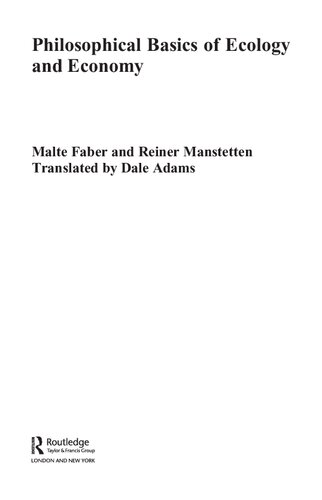 Philosophical Basics of Ecology and Economy

Malte Faber and Reiner Manstetten
Translated by Dale Adams

Routledge
Taylor & Francis Group
LONDON AND NEW YORK